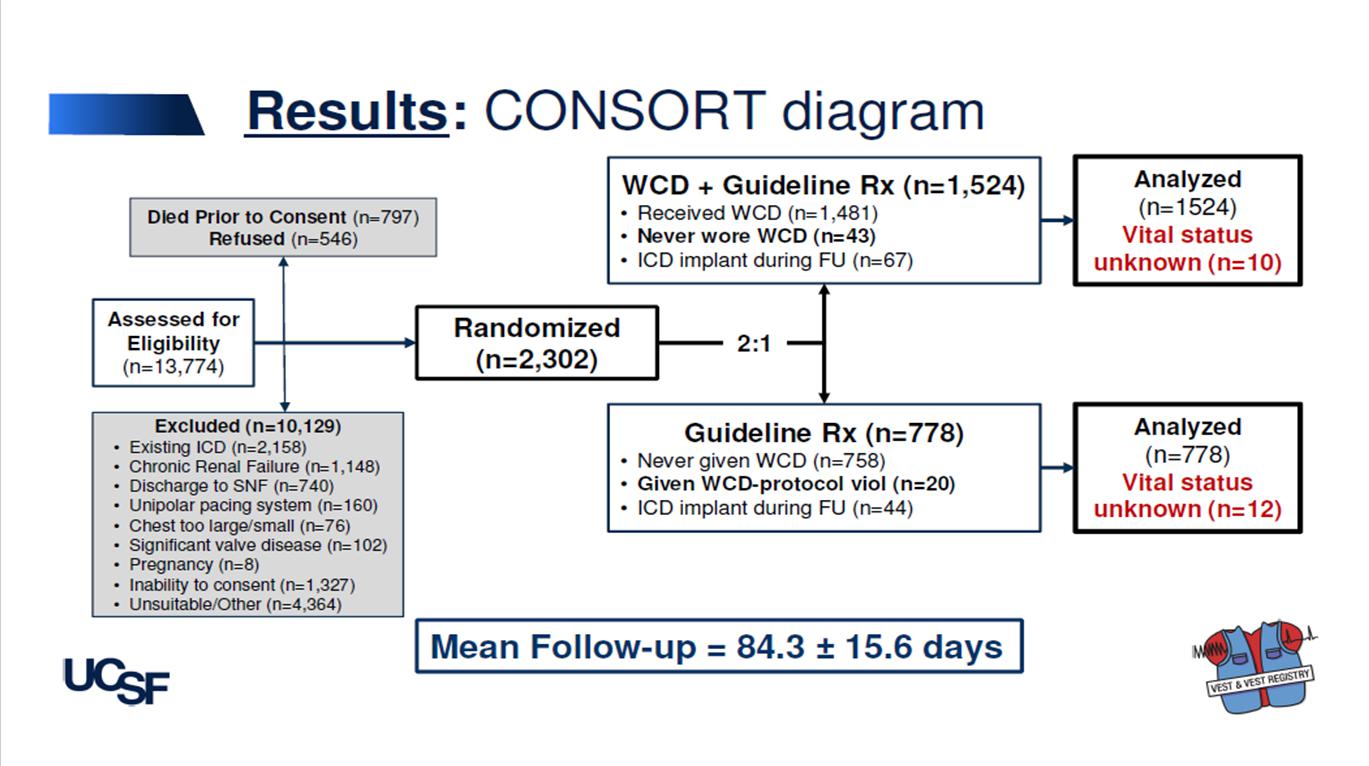 Results: CONSORT diagram

Died Prior to Consent (n=797)
Refused (n=546)

Assessed for Eligibility (n=13,774)

Excluded (n=10,129)
• Existing ICD (n=2,158)
• Chronic Renal Failure (n=1,148)
• Discharge to SNF (n=740)
• Unipolar pacing system (n=160)
• Chest too large/small (n=76)
• Significant valve disease (n=102)
• Pregnancy (n=8)
• Inability to consent (n=1,327)
• Unsuitable/Other (n=4,364)

Randomized (n=2,302)

2:1

WCD + Guideline Rx (n=1,524)
• Received WCD (n=1,481)
• Never wore WCD (n=43)
• ICD implant during FU (n=67)

Analyzed (n=1524)
Vital status unknown (n=10)

Guideline Rx (n=778)
• Never given WCD (n=758)
• Given WCD-protocol viol (n=20)
• ICD implant during FU (n=44)

Analyzed (n=778)
Vital status unknown (n=12)

Mean Follow-up = 84.3 ± 15.6 days

UCSF

VEST & VEST REGISTRY